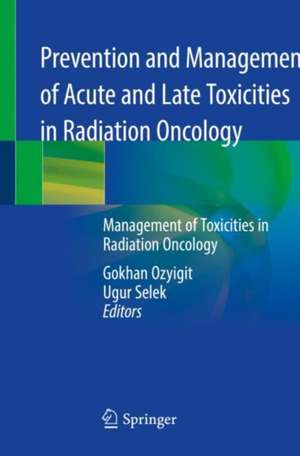 Prevention and Managemen
of Acute and Late Toxicities
in Radiation Oncology

Management of Toxicities in Radiation Oncology

Gokhan Ozyigit
Ugur Selek
Editors

Springer